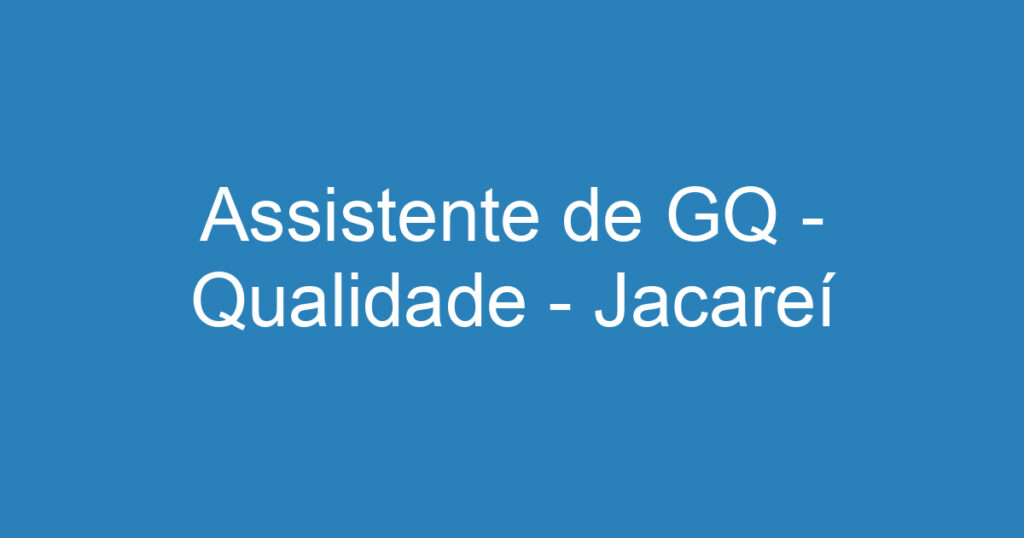 Assistente de GQ - Qualidade - Jacareí